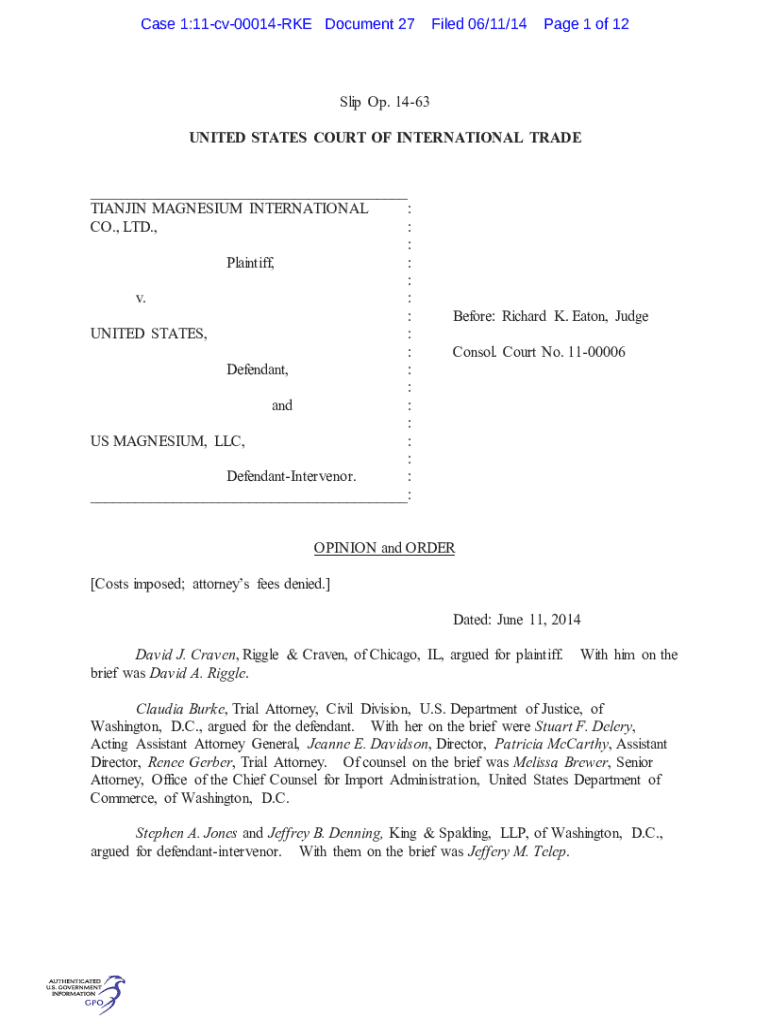 Case 1:11-cv-00014-RKE Document 27 Filed 06/11/14 Page 1 of 12

Slip Op. 14-63

UNITED STATES COURT OF INTERNATIONAL TRADE

TIANJIN MAGNESIUM INTERNATIONAL CO., LTD.,

Plaintiff,

v.

UNITED STATES,

Defendant,

and

US MAGNESIUM, LLC,

Defendant-Intervenor.

Before: Richard K. Eaton, Judge

Consol. Court No. 11-00006

OPINION and ORDER

[Costs imposed; attorney's fees denied.]

Dated: June 11, 2014

David J. Craven, Riggle & Craven, of Chicago, IL, argued for plaintiff. With him on the brief was David A. Riggle.

Claudia Burke, Trial Attorney, Civil Division, U.S. Department of Justice, of Washington, D.C., argued for the defendant. With her on the brief were Stuart F. Delery, Acting Assistant Attorney General, Jeanne E. Davidson, Director, Patricia McCarthy, Assistant Director, Renee Gerber, Trial Attorney. Of counsel on the brief was Melissa Brewer, Senior Attorney, Office of the Chief Counsel for Import Administration, United States Department of Commerce, of Washington, D.C.

Stephen A. Jones and Jeffrey B. Denning, King & Spalding, LLP, of Washington, D.C., argued for defendant-intervenor. With them on the brief was Jeffery M. Telep.

AUTHENTICATED U.S. GOVERNMENT INFORMATION GPO